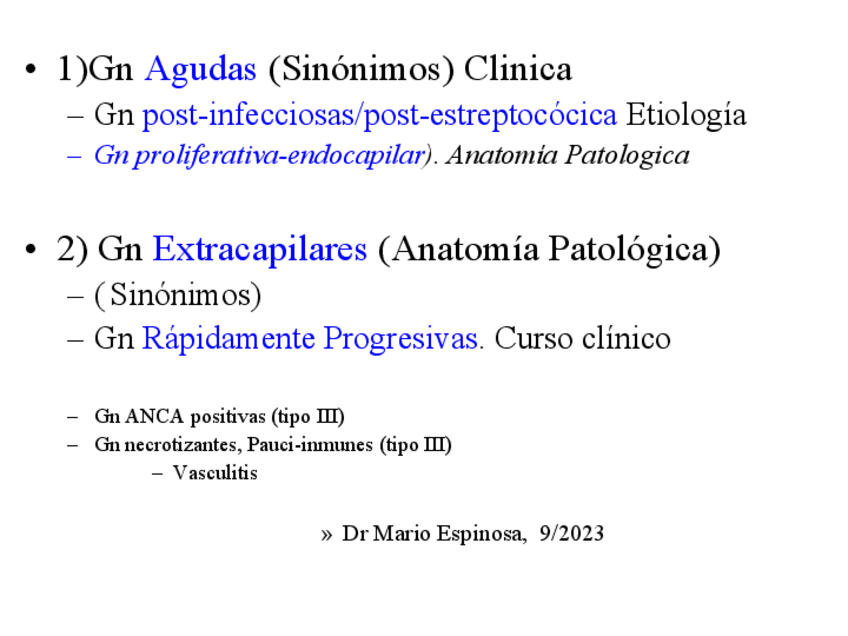 • 1)Gn Agudas (Sinónimos) Clinica
– Gn post-infecciosas/post-estreptocócica Etiología
– Gn proliferativa-endocapilar). Anatomía Patologica

• 2) Gn Extracapilares (Anatomía Patológica)
– ( Sinónimos)
– Gn Rápidamente Progresivas. Curso clínico

– Gn ANCA positivas (tipo III)
– Gn necrotizantes, Pauci-inmunes (tipo III)
– Vasculitis

» Dr Mario Espinosa, 9/2023